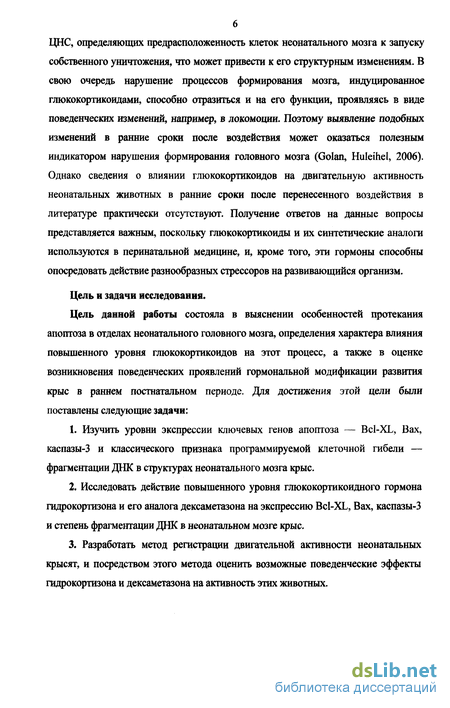 6

ЦНС, определяющих предрасположенность клеток неонатального мозга к запуску собственного уничтожения, что может привести к его структурным изменениям. В свою очередь нарушение процессов формирования мозга, индуцированное глюкокортикоидами, способно отразиться и на его функции, проявляясь в виде поведенческих изменений, например, в локомоции. Поэтому выявление подобных изменений в ранние сроки после воздействия может оказаться полезным индикатором нарушения формирования головного мозга (Golan, Huleihel, 2006). Однако сведения о влиянии глюкокортикоидов на двигательную активность неонатальных животных в ранние сроки после перенесенного воздействия в литературе практически отсутствуют. Получение ответов на данные вопросы представляется важным, поскольку глюкокортикоиды и их синтетические аналоги используются в перинатальной медицине, и, кроме того, эти гормоны способны опосредовать действие разнообразных стрессоров на развивающийся организм.

Цель и задачи исследования.

Цель данной работы состояла в выяснении особенностей протекания апоптоза в отделах неонатального головного мозга, определения характера влияния повышенного уровня глюкокортикоидов на этот процесс, а также в оценке возникновения поведенческих проявлений гормональной модификации развития крыс в раннем постнатальном периоде. Для достижения этой цели были поставлены следующие задачи:

1. Изучить уровни экспрессии ключевых генов апоптоза — Bcl-XL, Bax, каспазы-3 и классического признака программируемой клеточной гибели — фрагментации ДНК в структурах неонатального мозга крыс.

2. Исследовать действие повышенного уровня глюкокортикоидного гормона гидрокортизона и его аналога дексаметазона на экспрессию Bcl-XL, Bax, каспазы-3 и степень фрагментации ДНК в неонатальном мозге крыс.

3. Разработать метод регистрации двигательной активности неонатальных крысят, и посредством этого метода оценить возможные поведенческие эффекты гидрокортизона и дексаметазона на активность этих животных.

dsLib.net
библиотека диссертаций